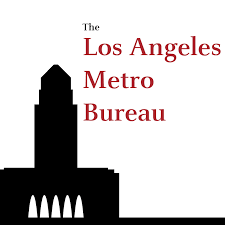 The
Los Angeles
Metro
Bureau